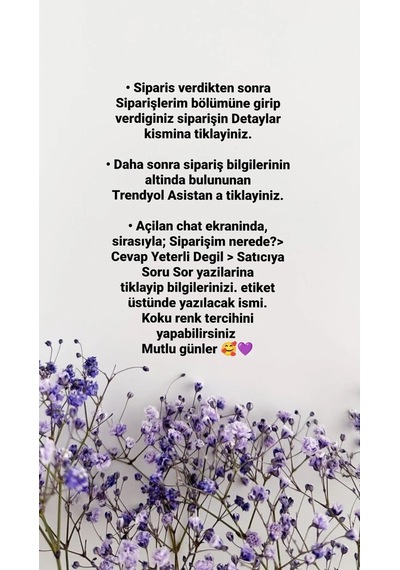 • Siparis verdikten sonra Siparişlerim bölümüne girip verdiginiz siparişin Detaylar kismina tiklayiniz.

• Daha sonra sipariş bilgilerinin altinda bulununan Trendyol Asistan a tiklayiniz.

• Açilan chat ekraninda, sirasıyla; Siparişim nerede?> Cevap Yeterli Degil > Satıcıya Soru Sor yazilarina tiklayip bilgilerinizi. etiket üstünde yazılacak ismi. Koku renk tercihini yapabilirsiniz
Mutlu günler 🥰💜